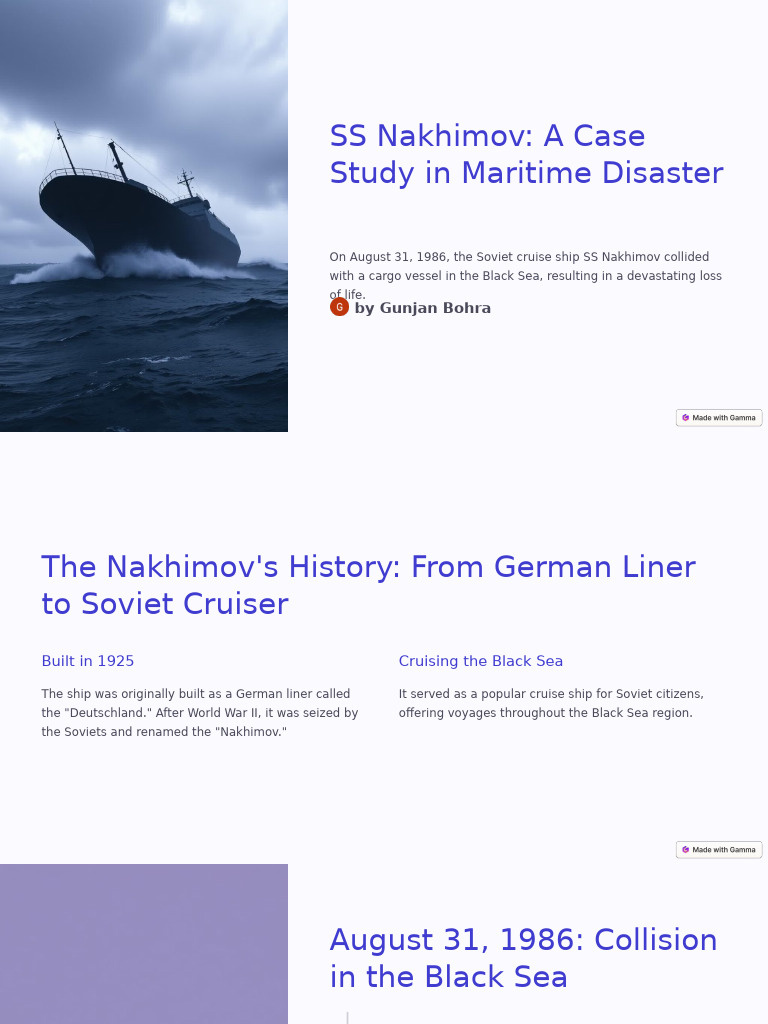 SS Nakhimov: A Case Study in Maritime Disaster

On August 31, 1986, the Soviet cruise ship SS Nakhimov collided with a cargo vessel in the Black Sea, resulting in a devastating loss of life.

G by Gunjan Bohra

Made with Gamma

The Nakhimov's History: From German Liner to Soviet Cruiser

Built in 1925

The ship was originally built as a German liner called the "Deutschland." After World War II, it was seized by the Soviets and renamed the "Nakhimov."

Cruising the Black Sea

It served as a popular cruise ship for Soviet citizens, offering voyages throughout the Black Sea region.

Made with Gamma

August 31, 1986: Collision in the Black Sea